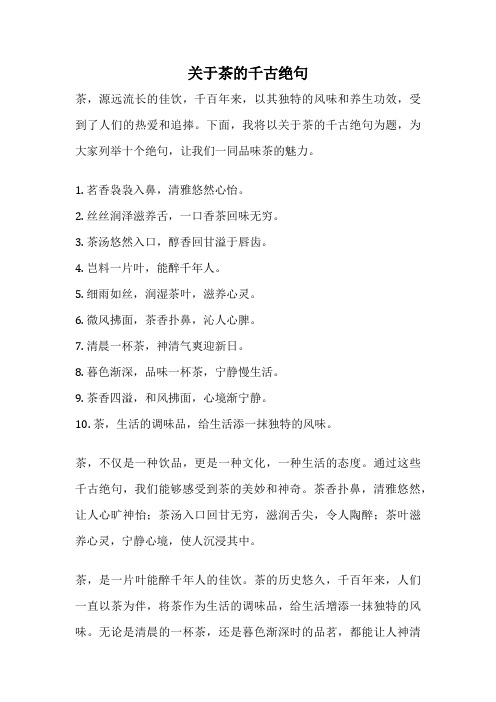 关于茶的千古绝句

茶，源远流长的佳饮，千百年来，以其独特的风味和养生功效，受到了人们的热爱和追捧。下面，我将以关于茶的千古绝句为题，为大家列举十个绝句，让我们一同品味茶的魅力。

1. 茗香袅袅入鼻，清雅悠然心怡。

2. 丝丝润泽滋养舌，一口香茶回味无穷。

3. 茶汤悠然入口，醇香回甘溢于唇齿。

4. 岂料一片叶，能醉千年人。

5. 细雨如丝，润湿茶叶，滋养心灵。

6. 微风拂面，茶香扑鼻，沁人心脾。

7. 清晨一杯茶，神清气爽迎新日。

8. 暮色渐深，品味一杯茶，宁静慢生活。

9. 茶香四溢，和风拂面，心境渐宁静。

10. 茶，生活的调味品，给生活添一抹独特的风味。

茶，不仅是一种饮品，更是一种文化，一种生活的态度。通过这些千古绝句，我们能够感受到茶的美妙和神奇。茶香扑鼻，清雅悠然，让人心旷神怡；茶汤入口回甘无穷，滋润舌尖，令人陶醉；茶叶滋养心灵，宁静心境，使人沉浸其中。

茶，是一片叶能醉千年人的佳饮。茶的历史悠久，千百年来，人们一直以茶为伴，将茶作为生活的调味品，给生活增添一抹独特的风味。无论是清晨的一杯茶，还是暮色渐深时的品茗，都能让人神清